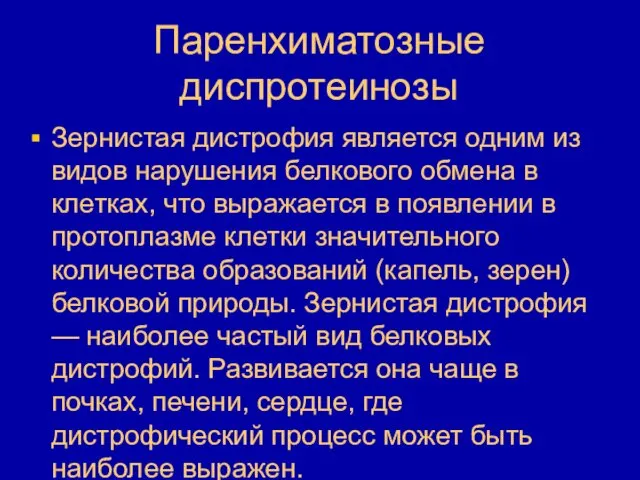 Паренхиматозные диспротеинозы

▪ Зернистая дистрофия является одним из видов нарушения белкового обмена в клетках, что выражается в появлении в протоплазме клетки значительного количества образований (капель, зерен) белковой природы. Зернистая дистрофия — наиболее частый вид белковых дистрофий. Развивается она чаще в почках, печени, сердце, где дистрофический процесс может быть наиболее выражен.